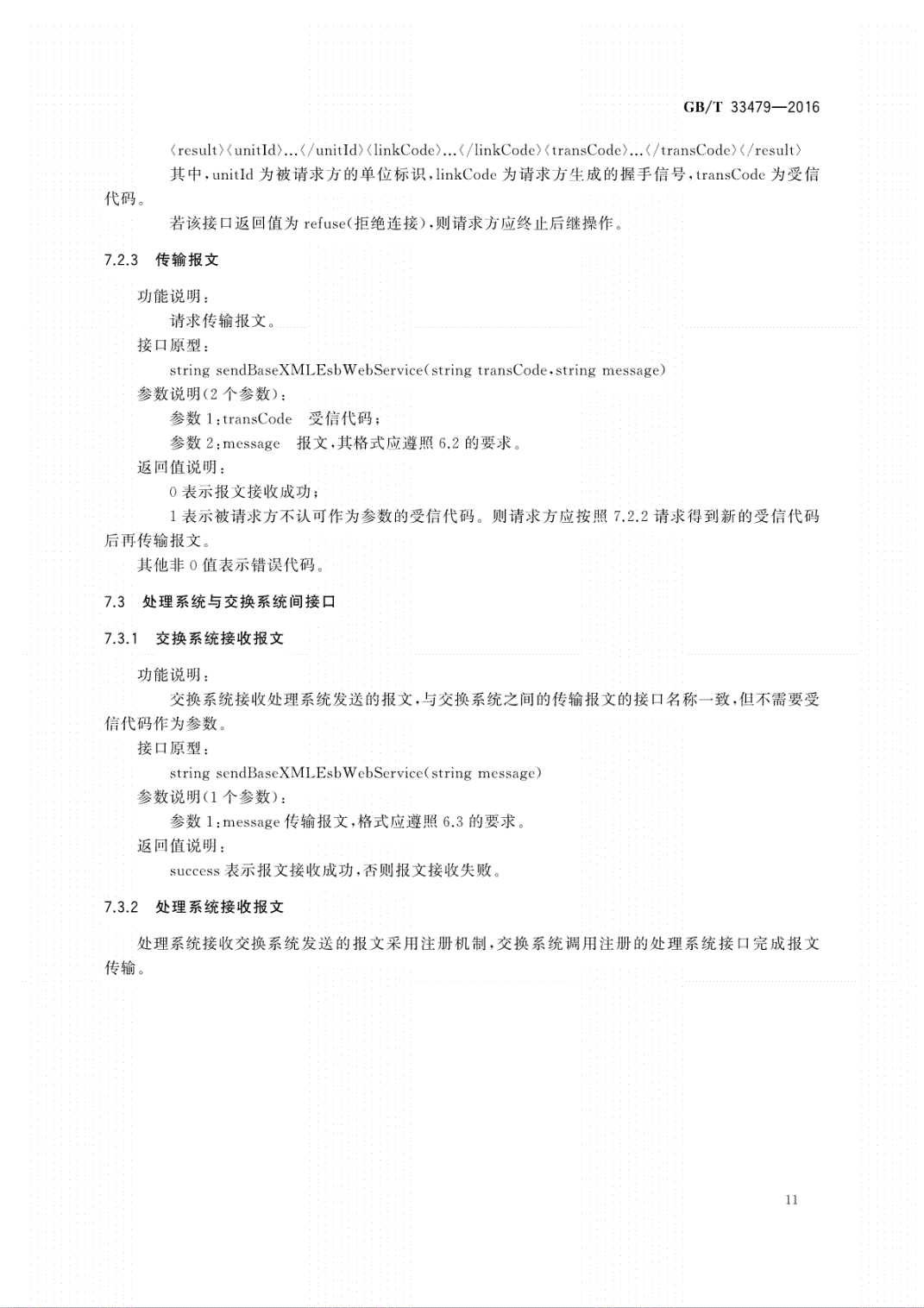 GB/T 33479—2016

〈result〉〈unitId〉…〈/unitId〉〈linkCode〉…〈/linkCode〉〈transCode〉…〈/transCode〉〈/result〉

其中,unitId 为被请求方的单位标识,linkCode 为请求方生成的握手信号,transCode 为受信代码。

若该接口返回值为 refuse(拒绝连接),则请求方应终止后继操作。

7.2.3 传输报文

功能说明:

请求传输报文。

接口原型:

string sendBaseXMLEsbWebService(string transCode,string message)

参数说明(2 个参数):

参数 1:transCode 受信代码;

参数 2:message 报文,其格式应遵照 6.2 的要求。

返回值说明:

0 表示报文接收成功;

1 表示被请求方不认可作为参数的受信代码。则请求方应按照 7.2.2 请求得到新的受信代码后再传输报文。

其他非 0 值表示错误代码。

7.3 处理系统与交换系统间接口

7.3.1 交换系统接收报文

功能说明:

交换系统接收处理系统发送的报文,与交换系统之间的传输报文的接口名称一致,但不需要受信代码作为参数。

接口原型:

string sendBaseXMLEsbWebService(string message)

参数说明(1 个参数):

参数 1:message 传输报文,格式应遵照 6.3 的要求。

返回值说明:

success 表示报文接收成功,否则报文接收失败。

7.3.2 处理系统接收报文

处理系统接收交换系统发送的报文采用注册机制,交换系统调用注册的处理系统接口完成报文传输。

11